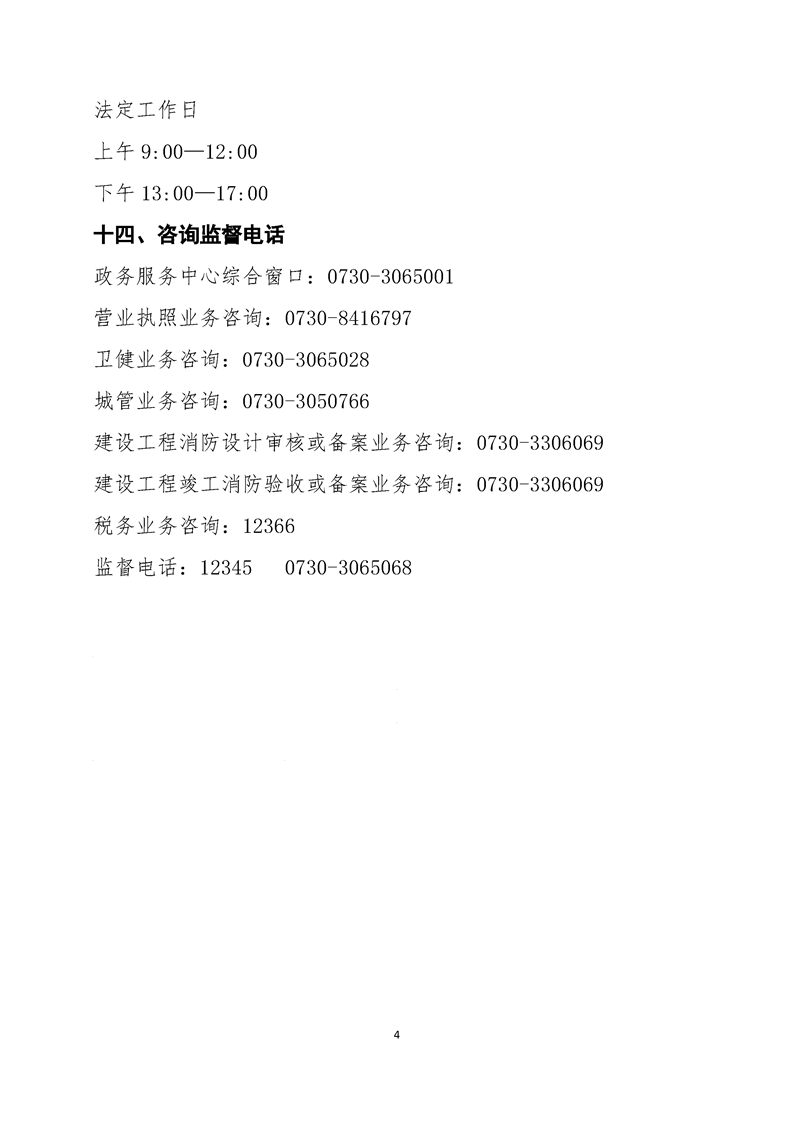 法定工作日

上午 9:00—12:00

下午 13:00—17:00

十四、咨询监督电话

政务服务中心综合窗口：0730-3065001

营业执照业务咨询：0730-8416797

卫健业务咨询：0730-3065028

城管业务咨询：0730-3050766

建设工程消防设计审核或备案业务咨询：0730-3306069

建设工程竣工消防验收或备案业务咨询：0730-3306069

税务业务咨询：12366

监督电话：12345　0730-3065068

4